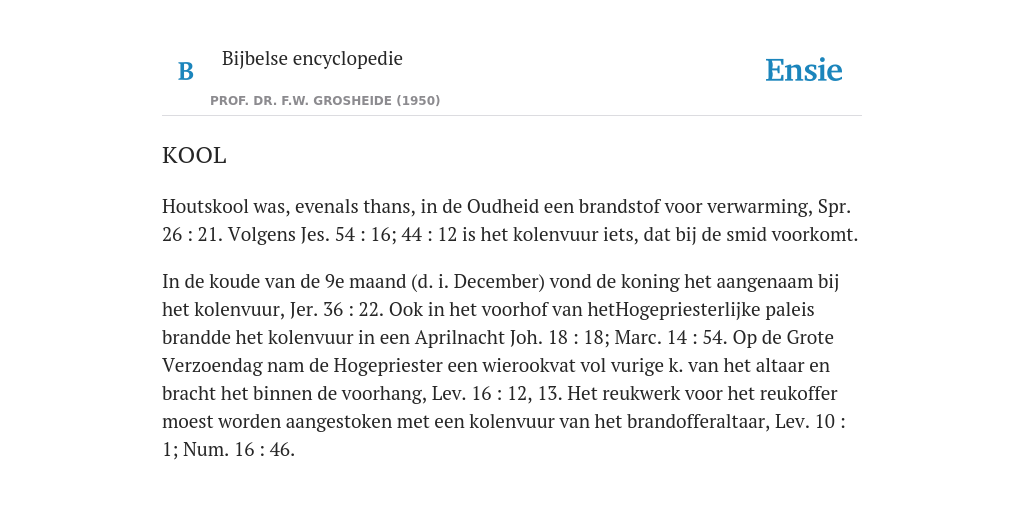 B

Bijbelse encyclopedie

PROF. DR. F.W. GROSHEIDE (1950)

Ensie

KOOL

Houtskool was, evenals thans, in de Oudheid een brandstof voor verwarming, Spr. 26 : 21. Volgens Jes. 54 : 16; 44 : 12 is het kolenvuur iets, dat bij de smid voorkomt.

In de koude van de 9e maand (d. i. December) vond de koning het aangenaam bij het kolenvuur, Jer. 36 : 22. Ook in het voorhof van hetHogepriesterlijke paleis brandde het kolenvuur in een Aprilnacht Joh. 18 : 18; Marc. 14 : 54. Op de Grote Verzoendag nam de Hogepriester een wierookvat vol vurige k. van het altaar en bracht het binnen de voorhang, Lev. 16 : 12, 13. Het reukwerk voor het reukoffer moest worden aangestoken met een kolenvuur van het brandofferaltaar, Lev. 10 : 1; Num. 16 : 46.